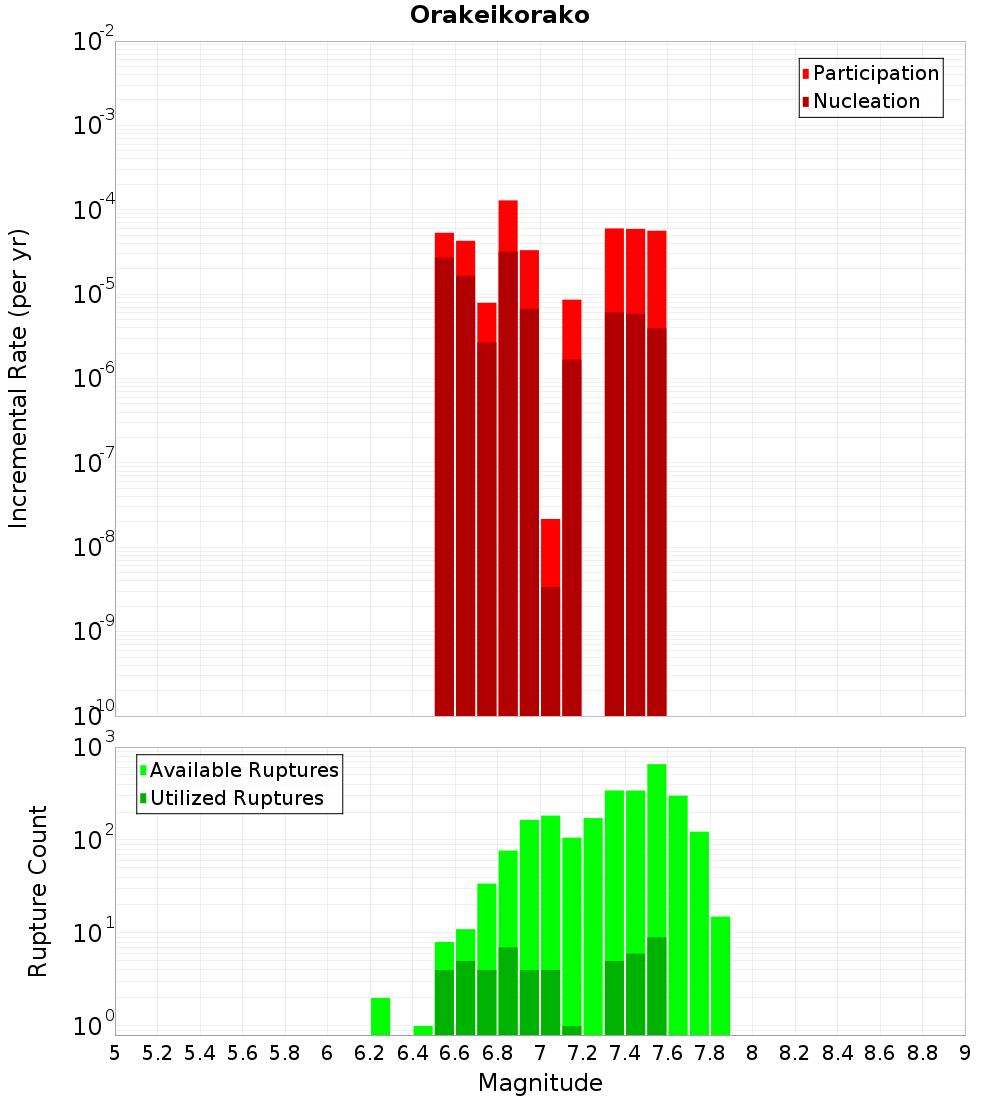 Orakeikorako

Participation
Nucleation

Incremental Rate (per yr)

$10^{-2}$
$10^{-3}$
$10^{-4}$
$10^{-5}$
$10^{-6}$
$10^{-7}$
$10^{-8}$
$10^{-9}$
$10^{-10}$

Available Ruptures
Utilized Ruptures

Rupture Count

$10^{3}$
$10^{2}$
$10^{1}$
$10^{0}$

5 5.2 5.4 5.6 5.8 6 6.2 6.4 6.6 6.8 7 7.2 7.4 7.6 7.8 8 8.2 8.4 8.6 8.8 9

Magnitude